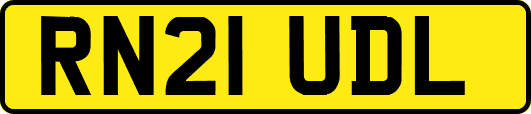 RN21 UDL